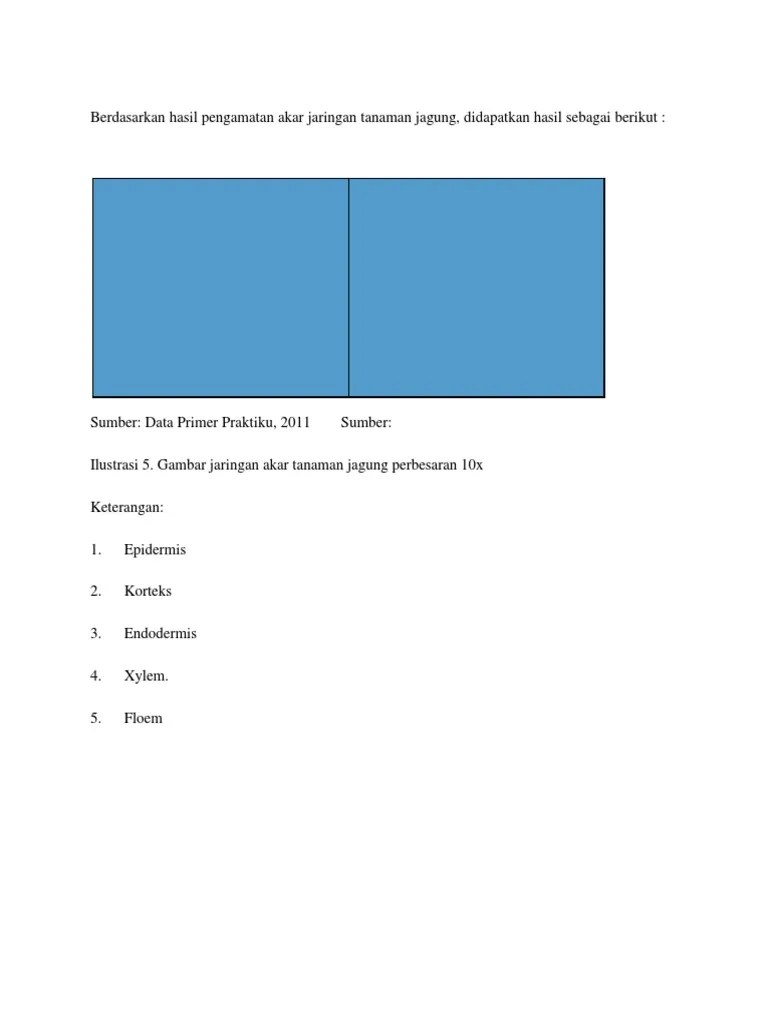 Berdasarkan hasil pengamatan akar jaringan tanaman jagung, didapatkan hasil sebagai berikut :

Sumber: Data Primer Praktiku, 2011 Sumber:

Ilustrasi 5. Gambar jaringan akar tanaman jagung perbesaran 10x

Keterangan:

1. Epidermis

2. Korteks

3. Endodermis

4. Xylem.

5. Floem